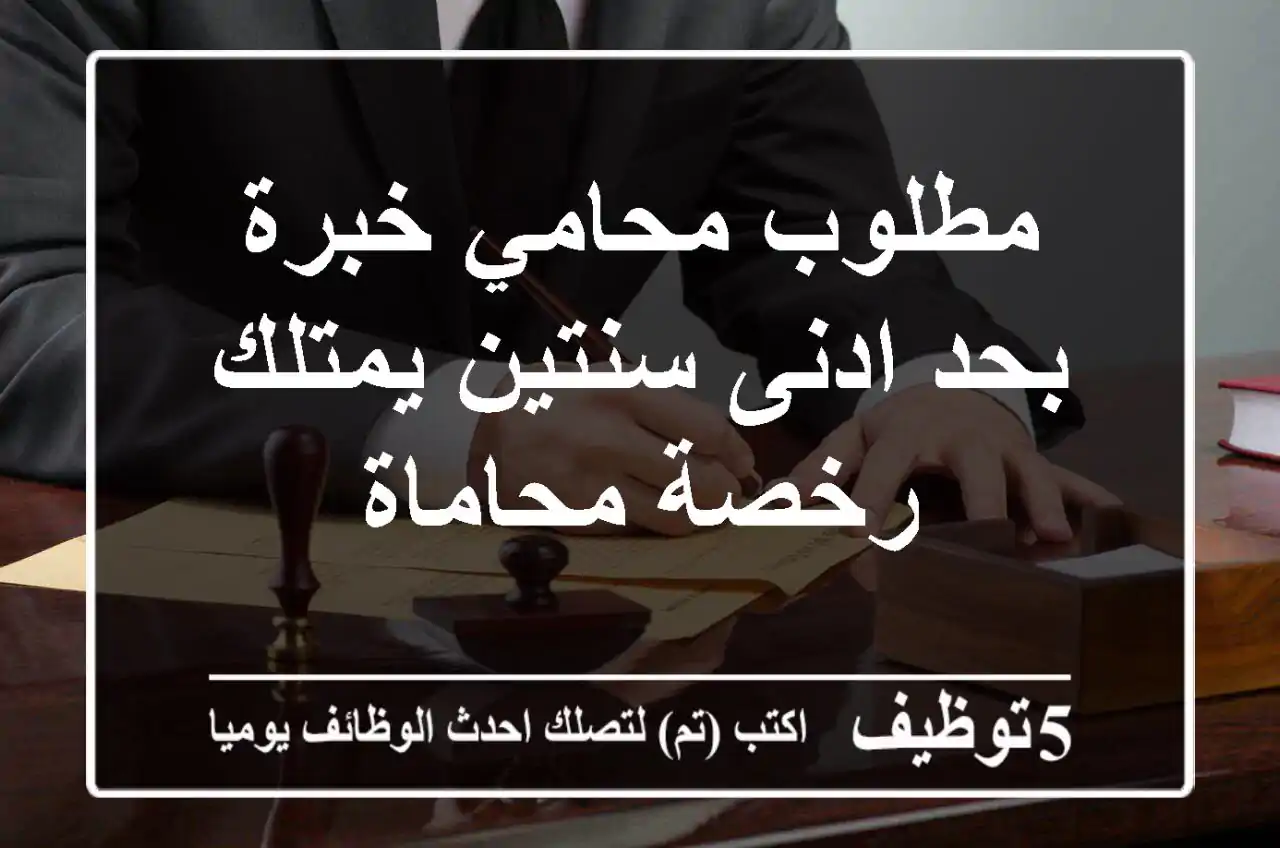 مطلوب محامي خبرة بحد ادنى سنتين يمتلك رخصة محاماة

5توظيف اكتب (تم) لتصلك احدث الوظائف يوميا